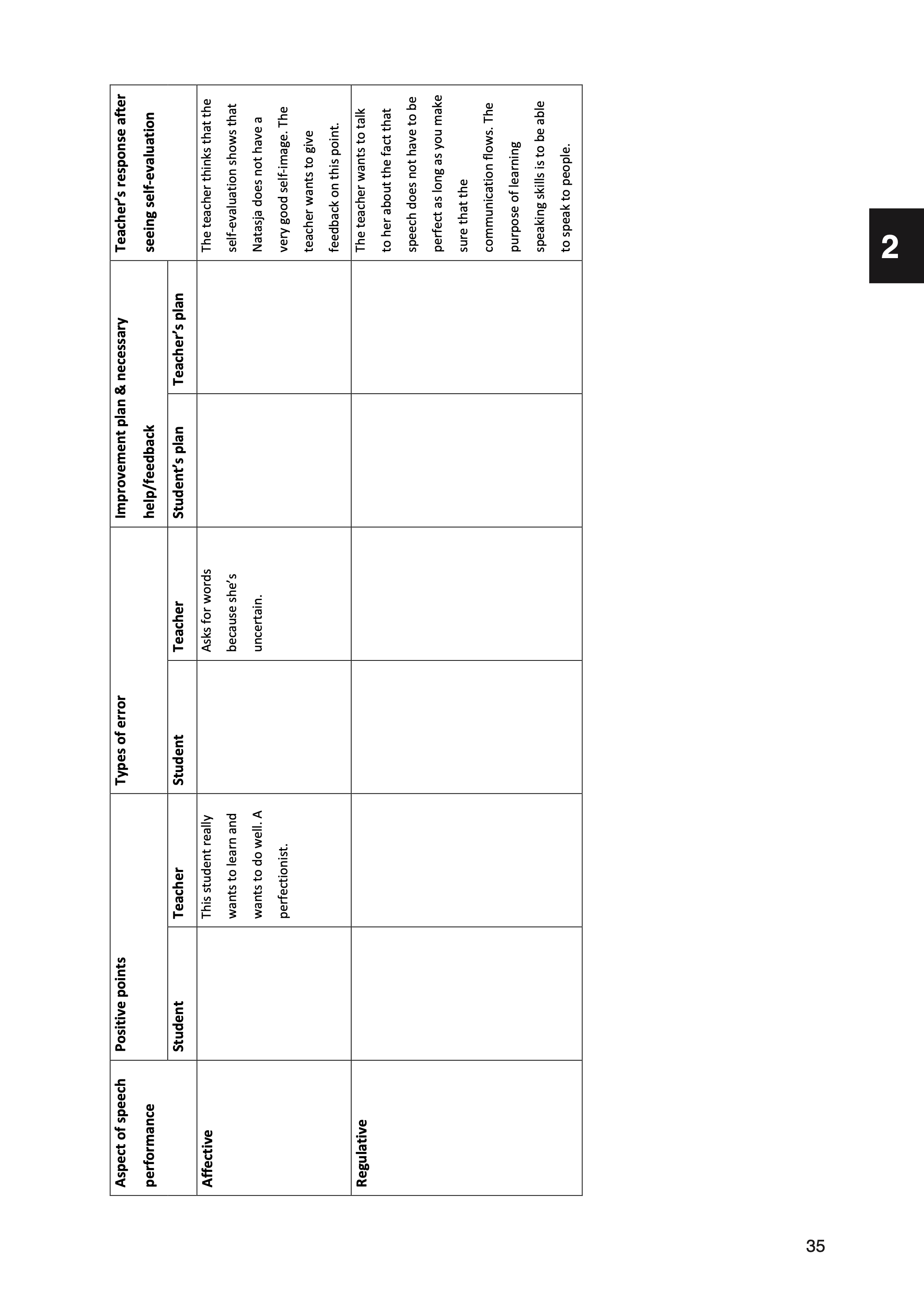 | Aspect of speech performance | Positive points | | Types of error | | Improvement plan & necessary help/feedback | | Teacher's response after seeing self-evaluation |
|---|---|---|---|---|---|---|---|
| | Student | Teacher | Student | Teacher | Student's plan | Teacher's plan | |
| Affective | | This student really wants to learn and wants to do well. A perfectionist. | | Asks for words because she's uncertain. | | | The teacher thinks that the self-evaluation shows that Natasja does not have a very good self-image. The teacher wants to give feedback on this point. |
| Regulative | | | | | | | The teacher wants to talk to her about the fact that speech does not have to be perfect as long as you make sure that the communication flows. The purpose of learning speaking skills is to be able to speak to people. |

2

35